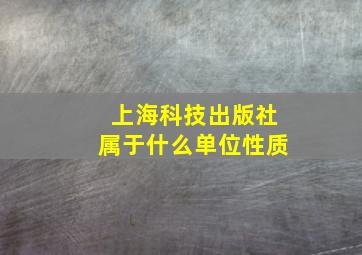 上海科技出版社
属于什么单位性质